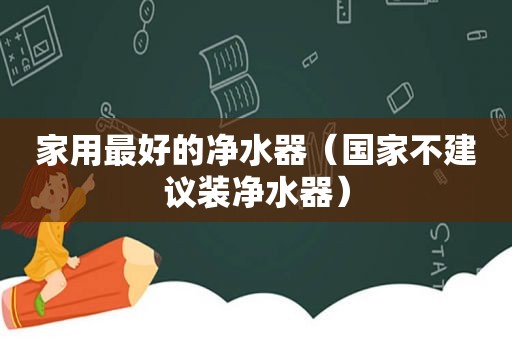 家用最好的净水器（国家不建议装净水器）

STAT